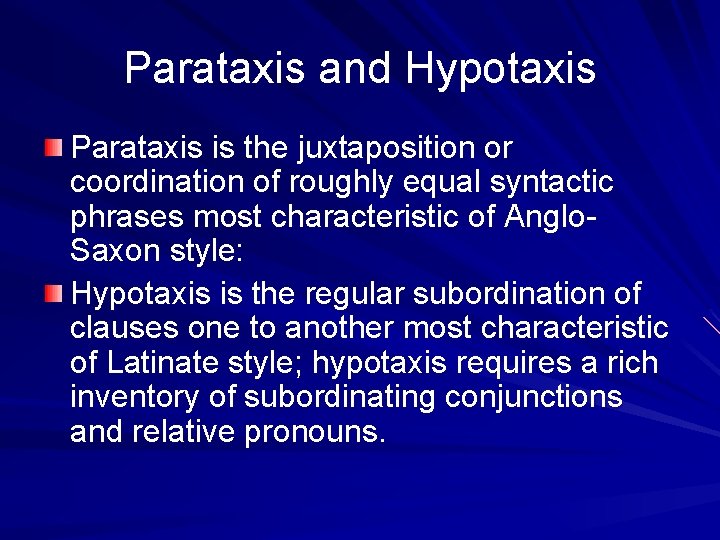 Parataxis and Hypotaxis

Parataxis is the juxtaposition or coordination of roughly equal syntactic phrases most characteristic of Anglo-Saxon style:

Hypotaxis is the regular subordination of clauses one to another most characteristic of Latinate style; hypotaxis requires a rich inventory of subordinating conjunctions and relative pronouns.